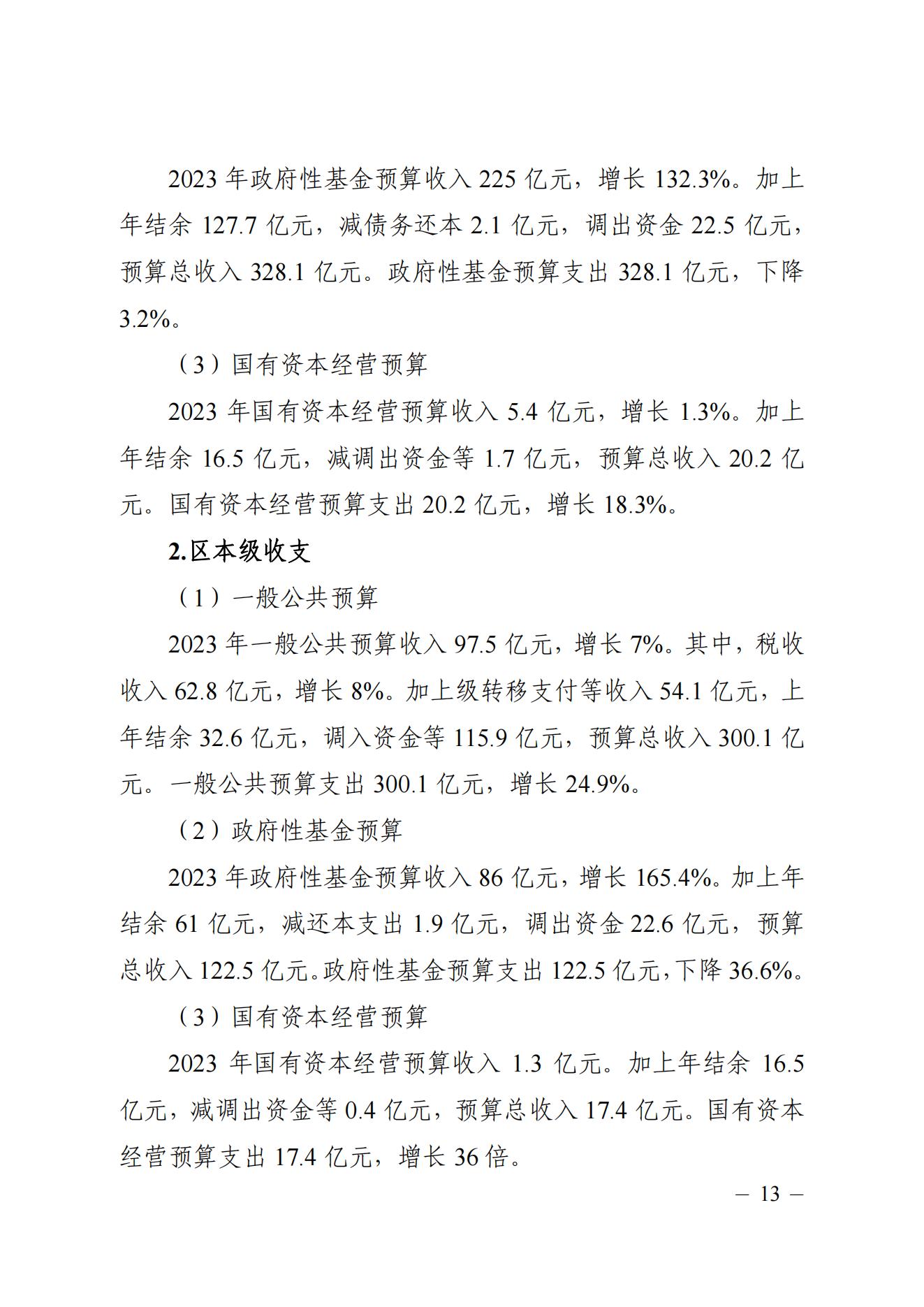 2023 年政府性基金预算收入 225 亿元，增长 132.3%。加上年结余 127.7 亿元，减债务还本 2.1 亿元，调出资金 22.5 亿元，预算总收入 328.1 亿元。政府性基金预算支出 328.1 亿元，下降 3.2%。

（3）国有资本经营预算

2023 年国有资本经营预算收入 5.4 亿元，增长 1.3%。加上年结余 16.5 亿元，减调出资金等 1.7 亿元，预算总收入 20.2 亿元。国有资本经营预算支出 20.2 亿元，增长 18.3%。

2.区本级收支

（1）一般公共预算

2023 年一般公共预算收入 97.5 亿元，增长 7%。其中，税收收入 62.8 亿元，增长 8%。加上级转移支付等收入 54.1 亿元，上年结余 32.6 亿元，调入资金等 115.9 亿元，预算总收入 300.1 亿元。一般公共预算支出 300.1 亿元，增长 24.9%。

（2）政府性基金预算

2023 年政府性基金预算收入 86 亿元，增长 165.4%。加上年结余 61 亿元，减还本支出 1.9 亿元，调出资金 22.6 亿元，预算总收入 122.5 亿元。政府性基金预算支出 122.5 亿元，下降 36.6%。

（3）国有资本经营预算

2023 年国有资本经营预算收入 1.3 亿元。加上年结余 16.5 亿元，减调出资金等 0.4 亿元，预算总收入 17.4 亿元。国有资本经营预算支出 17.4 亿元，增长 36 倍。

— 13 —